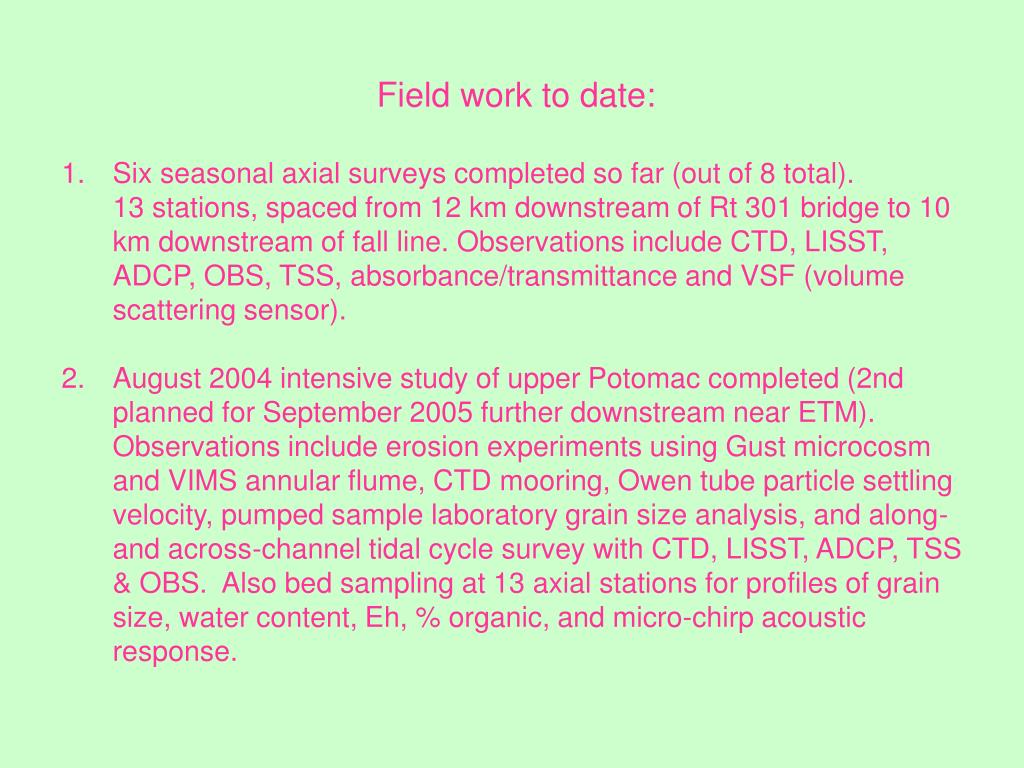 Field work to date:

1. Six seasonal axial surveys completed so far (out of 8 total).
13 stations, spaced from 12 km downstream of Rt 301 bridge to 10 km downstream of fall line. Observations include CTD, LISST, ADCP, OBS, TSS, absorbance/transmittance and VSF (volume scattering sensor).

2. August 2004 intensive study of upper Potomac completed (2nd planned for September 2005 further downstream near ETM). Observations include erosion experiments using Gust microcosm and VIMS annular flume, CTD mooring, Owen tube particle settling velocity, pumped sample laboratory grain size analysis, and along- and across-channel tidal cycle survey with CTD, LISST, ADCP, TSS & OBS. Also bed sampling at 13 axial stations for profiles of grain size, water content, Eh, % organic, and micro-chirp acoustic response.